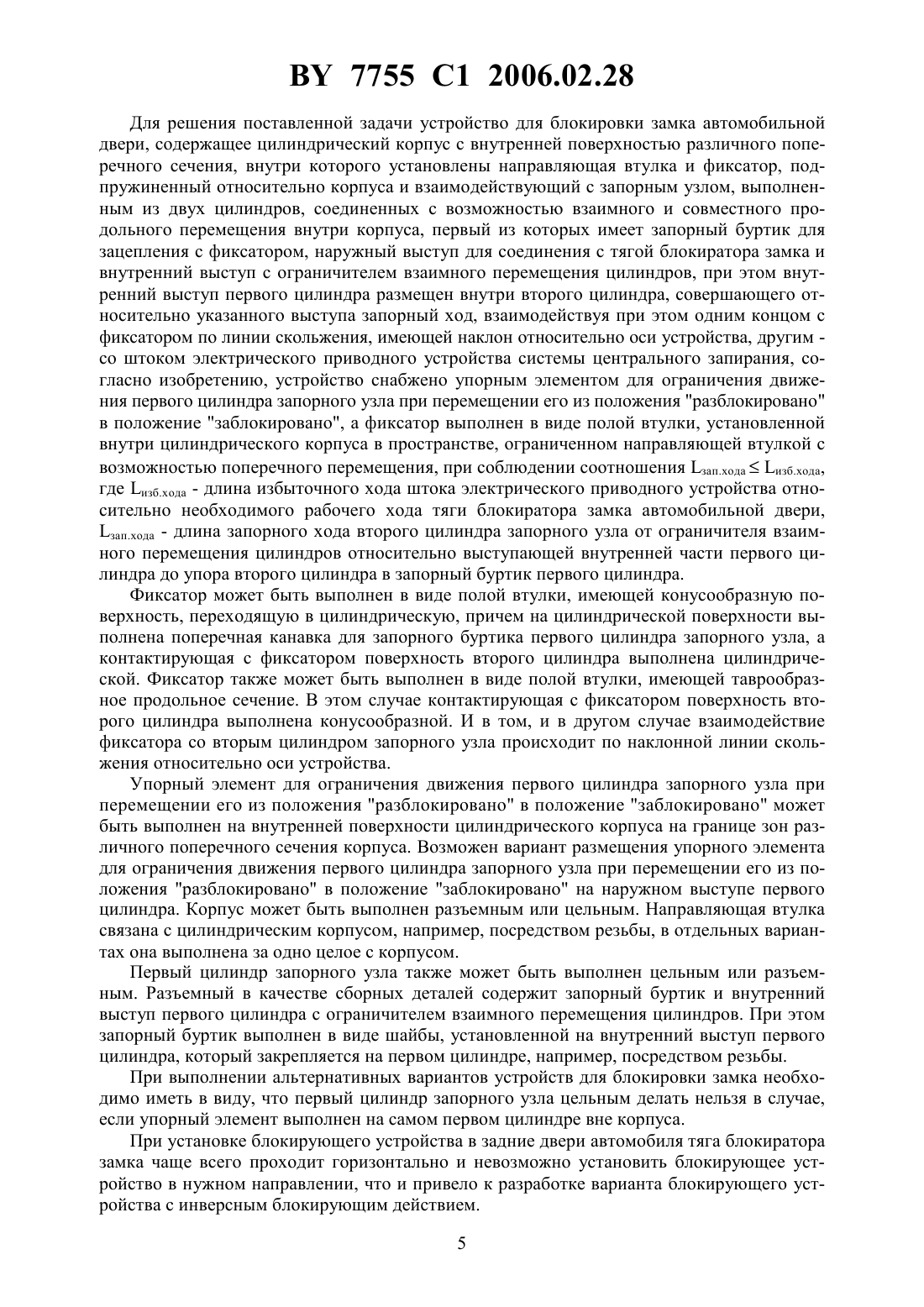 BY 7755 C1 2006.02.28

Для решения поставленной задачи устройство для блокировки замка автомобильной двери, содержащее цилиндрический корпус с внутренней поверхностью различного поперечного сечения, внутри которого установлены направляющая втулка и фиксатор, подпружиненный относительно корпуса и взаимодействующий с запорным узлом, выполненным из двух цилиндров, соединенных с возможностью взаимного и совместного продольного перемещения внутри корпуса, первый из которых имеет запорный буртик для зацепления с фиксатором, наружный выступ для соединения с тягой блокиратора замка и внутренний выступ с ограничителем взаимного перемещения цилиндров, при этом внутренний выступ первого цилиндра размещен внутри второго цилиндра, совершающего относительно указанного выступа запорный ход, взаимодействуя при этом одним концом с фиксатором по линии скольжения, имеющей наклон относительно оси устройства, другим - со штоком электрического приводного устройства системы центрального запирания, согласно изобретению, устройство снабжено упорным элементом для ограничения движения первого цилиндра запорного узла при перемещении его из положения "разблокировано" в положение "заблокировано", а фиксатор выполнен в виде полой втулки, установленной внутри цилиндрического корпуса в пространстве, ограниченном направляющей втулкой с возможностью поперечного перемещения, при соблюдении соотношения $L_{зап.хода} \leq L_{изб.хода}$, где $L_{изб.хода}$ - длина избыточного хода штока электрического приводного устройства относительно необходимого рабочего хода тяги блокиратора замка автомобильной двери, $L_{зап.хода}$ - длина запорного хода второго цилиндра запорного узла от ограничителя взаимного перемещения цилиндров относительно выступающей внутренней части первого цилиндра до упора второго цилиндра в запорный буртик первого цилиндра.

Фиксатор может быть выполнен в виде полой втулки, имеющей конусообразную поверхность, переходящую в цилиндрическую, причем на цилиндрической поверхности выполнена поперечная канавка для запорного буртика первого цилиндра запорного узла, а контактирующая с фиксатором поверхность второго цилиндра выполнена цилиндрической. Фиксатор также может быть выполнен в виде полой втулки, имеющей таврообразное продольное сечение. В этом случае контактирующая с фиксатором поверхность второго цилиндра выполнена конусообразной. И в том, и в другом случае взаимодействие фиксатора со вторым цилиндром запорного узла происходит по наклонной линии скольжения относительно оси устройства.

Упорный элемент для ограничения движения первого цилиндра запорного узла при перемещении его из положения "разблокировано" в положение "заблокировано" может быть выполнен на внутренней поверхности цилиндрического корпуса на границе зон различного поперечного сечения корпуса. Возможен вариант размещения упорного элемента для ограничения движения первого цилиндра запорного узла при перемещении его из положения "разблокировано" в положение "заблокировано" на наружном выступе первого цилиндра. Корпус может быть выполнен разъемным или цельным. Направляющая втулка связана с цилиндрическим корпусом, например, посредством резьбы, в отдельных вариантах она выполнена за одно целое с корпусом.

Первый цилиндр запорного узла также может быть выполнен цельным или разъемным. Разъемный в качестве сборных деталей содержит запорный буртик и внутренний выступ первого цилиндра с ограничителем взаимного перемещения цилиндров. При этом запорный буртик выполнен в виде шайбы, установленной на внутренний выступ первого цилиндра, который закрепляется на первом цилиндре, например, посредством резьбы.

При выполнении альтернативных вариантов устройств для блокировки замка необходимо иметь в виду, что первый цилиндр запорного узла цельным делать нельзя в случае, если упорный элемент выполнен на самом первом цилиндре вне корпуса.

При установке блокирующего устройства в задние двери автомобиля тяга блокиратора замка чаще всего проходит горизонтально и невозможно установить блокирующее устройство в нужном направлении, что и привело к разработке варианта блокирующего устройства с инверсным блокирующим действием.

5